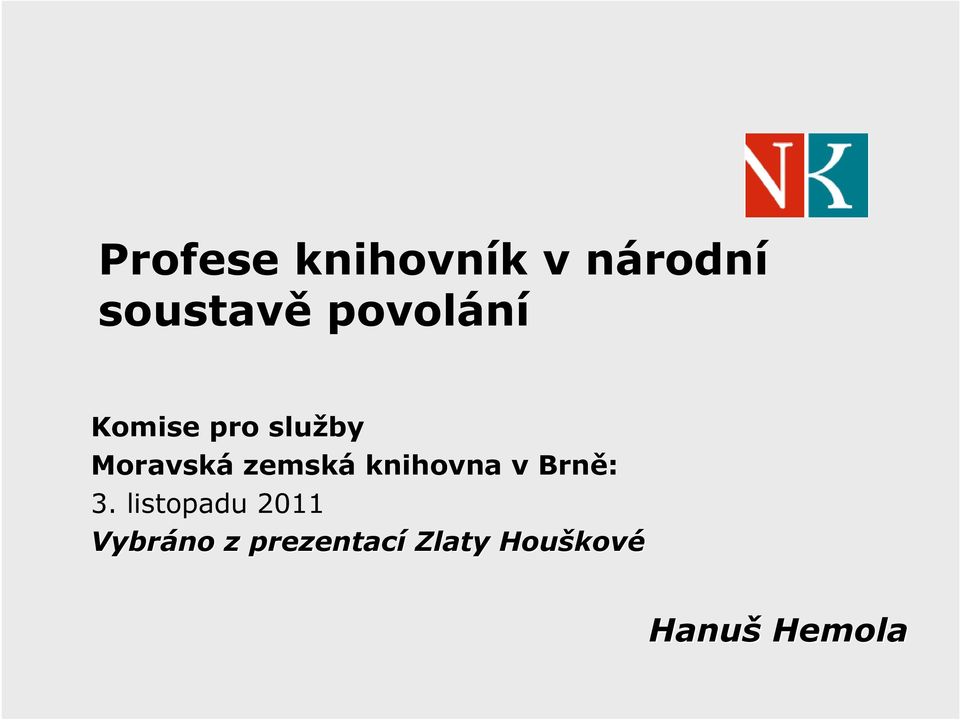 NK

Profese knihovník v národní soustavě povolání

Komise pro služby
Moravská zemská knihovna v Brně:
3. listopadu 2011
Vybráno z prezentací Zlaty Houškové

Hanuš Hemola